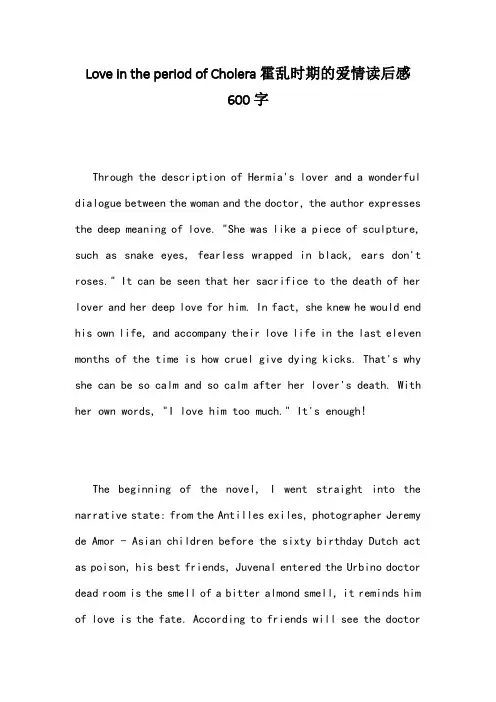 Love in the period of Cholera 霍乱时期的爱情读后感 600 字

Through the description of Hermia's lover and a wonderful dialogue between the woman and the doctor, the author expresses the deep meaning of love. "She was like a piece of sculpture, such as snake eyes, fearless wrapped in black, ears don't roses." It can be seen that her sacrifice to the death of her lover and her deep love for him. In fact, she knew he would end his own life, and accompany their love life in the last eleven months of the time is how cruel give dying kicks. That's why she can be so calm and so calm after her lover's death. With her own words, "I love him too much." It's enough!

The beginning of the novel, I went straight into the narrative state: from the Antilles exiles, photographer Jeremy de Amor - Asian children before the sixty birthday Dutch act as poison, his best friends, Juvenal entered the Urbino doctor dead room is the smell of a bitter almond smell, it reminds him of love is the fate. According to friends will see the doctor